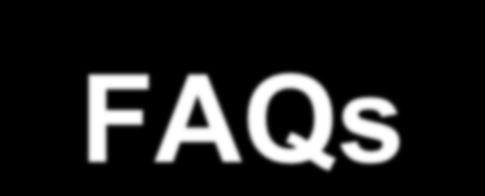 FAQs